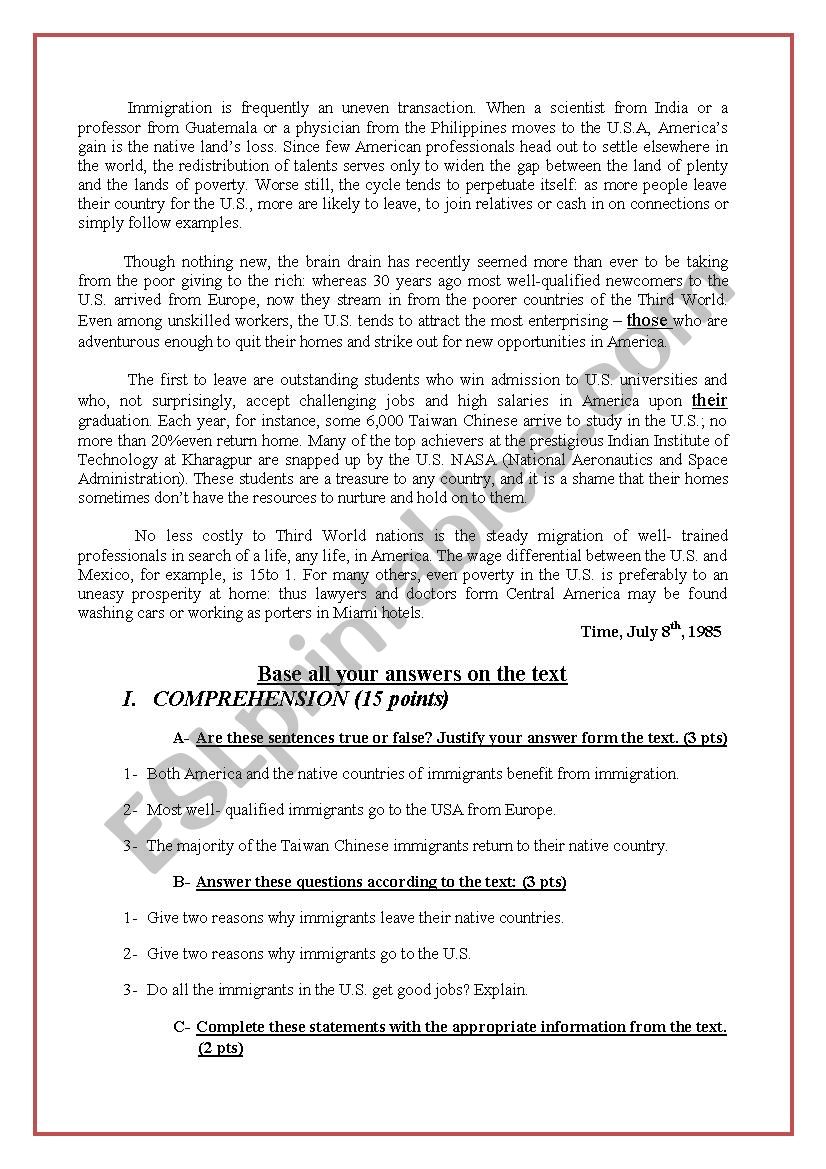 Immigration is frequently an uneven transaction. When a scientist from India or a professor from Guatemala or a physician from the Philippines moves to the U.S.A, America's gain is the native land's loss. Since few American professionals head out to settle elsewhere in the world, the redistribution of talents serves only to widen the gap between the land of plenty and the lands of poverty. Worse still, the cycle tends to perpetuate itself: as more people leave their country for the U.S., more are likely to leave, to join relatives or cash in on connections or simply follow examples.

Though nothing new, the brain drain has recently seemed more than ever to be taking from the poor giving to the rich: whereas 30 years ago most well-qualified newcomers to the U.S. arrived from Europe, now they stream in from the poorer countries of the Third World. Even among unskilled workers, the U.S. tends to attract the most enterprising – those who are adventurous enough to quit their homes and strike out for new opportunities in America.

The first to leave are outstanding students who win admission to U.S. universities and who, not surprisingly, accept challenging jobs and high salaries in America upon their graduation. Each year, for instance, some 6,000 Taiwan Chinese arrive to study in the U.S.; no more than 20%even return home. Many of the top achievers at the prestigious Indian Institute of Technology at Kharagpur are snapped up by the U.S. NASA (National Aeronautics and Space Administration). These students are a treasure to any country, and it is a shame that their homes sometimes don't have the resources to nurture and hold on to them.

No less costly to Third World nations is the steady migration of well- trained professionals in search of a life, any life, in America. The wage differential between the U.S. and Mexico, for example, is 15to 1. For many others, even poverty in the U.S. is preferably to an uneasy prosperity at home: thus lawyers and doctors form Central America may be found washing cars or working as porters in Miami hotels.

Time, July 8$^{th}$, 1985

Base all your answers on the text

I. COMPREHENSION (15 points)

A- Are these sentences true or false? Justify your answer form the text. (3 pts)

1- Both America and the native countries of immigrants benefit from immigration.

2- Most well- qualified immigrants go to the USA from Europe.

3- The majority of the Taiwan Chinese immigrants return to their native country.

B- Answer these questions according to the text: (3 pts)

1- Give two reasons why immigrants leave their native countries.

2- Give two reasons why immigrants go to the U.S.

3- Do all the immigrants in the U.S. get good jobs? Explain.

C- Complete these statements with the appropriate information from the text. (2 pts)

ESLprintables.com